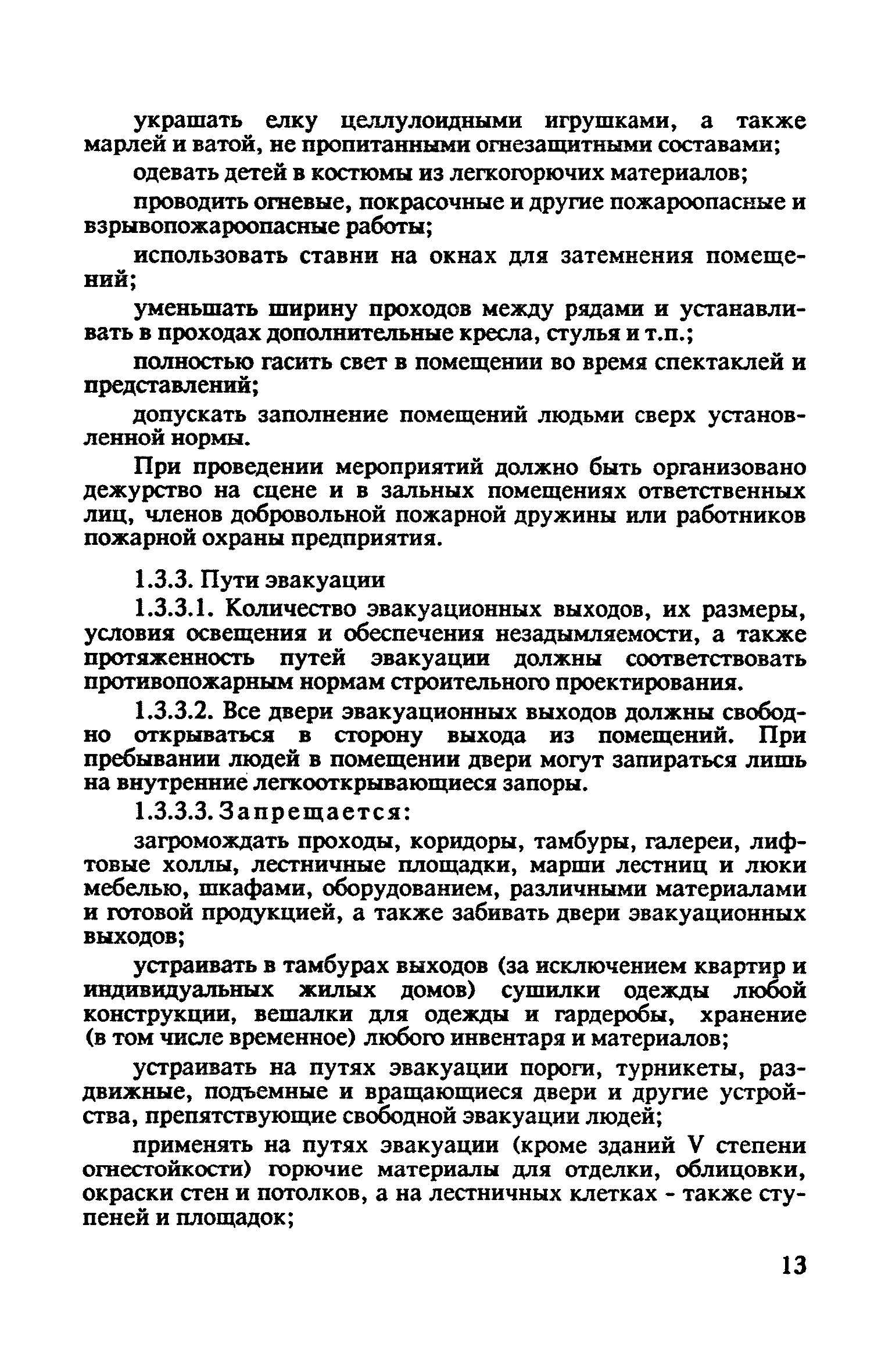 украшать елку целлулоидными игрушками, а также марлей и ватой, не пропитанными огнезащитными составами;

одевать детей в костюмы из легкогорючих материалов;

проводить огневые, покрасочные и другие пожароопасные и взрывопожароопасные работы;

использовать ставни на окнах для затемнения помещений;

уменьшать ширину проходов между рядами и устанавливать в проходах дополнительные кресла, стулья и т.п.;

полностью гасить свет в помещении во время спектаклей и представлений;

допускать заполнение помещений людьми сверх установленной нормы.

При проведении мероприятий должно быть организовано дежурство на сцене и в зальных помещениях ответственных лиц, членов добровольной пожарной дружины или работников пожарной охраны предприятия.

1.3.3. Пути эвакуации

1.3.3.1. Количество эвакуационных выходов, их размеры, условия освещения и обеспечения незадымляемости, а также протяженность путей эвакуации должны соответствовать противопожарным нормам строительного проектирования.

1.3.3.2. Все двери эвакуационных выходов должны свободно открываться в сторону выхода из помещений. При пребывании людей в помещении двери могут запираться лишь на внутренние легкооткрывающиеся запоры.

1.3.3.3. Запрещается:

загромождать проходы, коридоры, тамбуры, галереи, лифтовые холлы, лестничные площадки, марши лестниц и люки мебелью, шкафами, оборудованием, различными материалами и готовой продукцией, а также забивать двери эвакуационных выходов;

устраивать в тамбурах выходов (за исключением квартир и индивидуальных жилых домов) сушилки одежды любой конструкции, вешалки для одежды и гардеробы, хранение (в том числе временное) любого инвентаря и материалов;

устраивать на путях эвакуации пороги, турникеты, раздвижные, подъемные и вращающиеся двери и другие устройства, препятствующие свободной эвакуации людей;

применять на путях эвакуации (кроме зданий V степени огнестойкости) горючие материалы для отделки, облицовки, окраски стен и потолков, а на лестничных клетках - также ступеней и площадок;

13